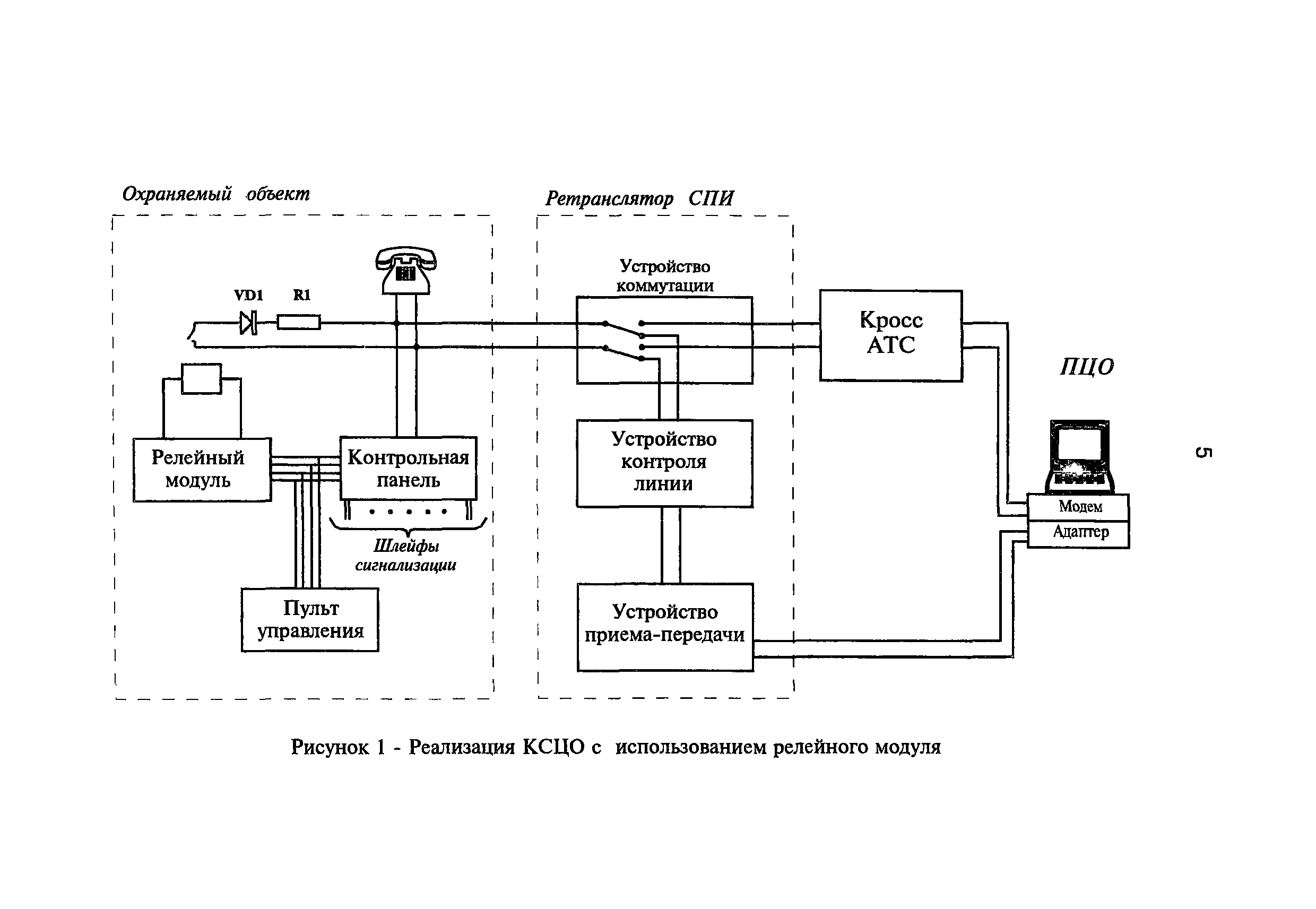 Охраняемый объект

Ретранслятор СПИ

VD1

R1

Устройство коммутации

Кросс АТС

ПЦО

Релейный модуль

Контрольная панель

Устройство контроля линии

Модем

Адаптер

Шлейфы сигнализации

Пульт управления

Устройство приема-передачи

5

Рисунок 1 - Реализация КСЦО с использованием релейного модуля